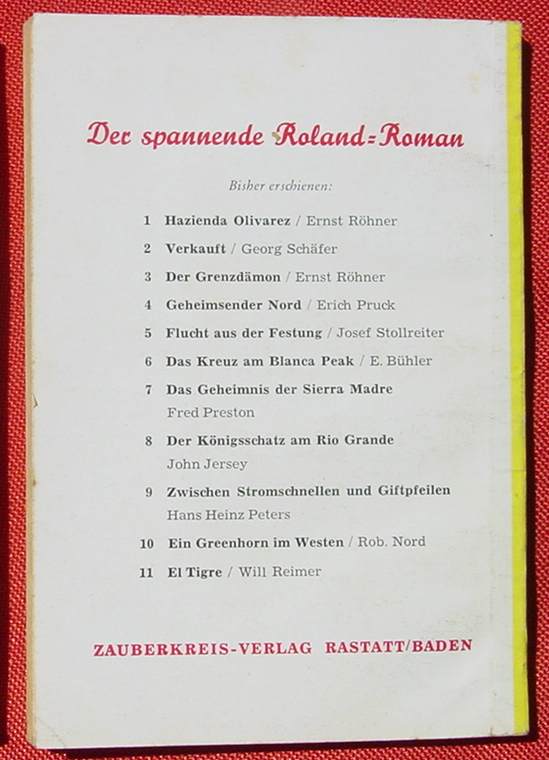 Der spannende Roland-Roman

Bisher erschienen:

1 Hazienda Olivarez / Ernst Röhner

2 Verkauft / Georg Schäfer

3 Der Grenzdämon / Ernst Röhner

4 Geheimsender Nord / Erich Pruck

5 Flucht aus der Festung / Josef Stollreiter

6 Das Kreuz am Blanca Peak / E. Bühler

7 Das Geheimnis der Sierra Madre
Fred Preston

8 Der Königsschatz am Rio Grande
John Jersey

9 Zwischen Stromschnellen und Giftpfeilen
Hans Heinz Peters

10 Ein Greenhorn im Westen / Rob. Nord

11 El Tigre / Will Reimer

ZAUBERKREIS-VERLAG RASTATT/BADEN